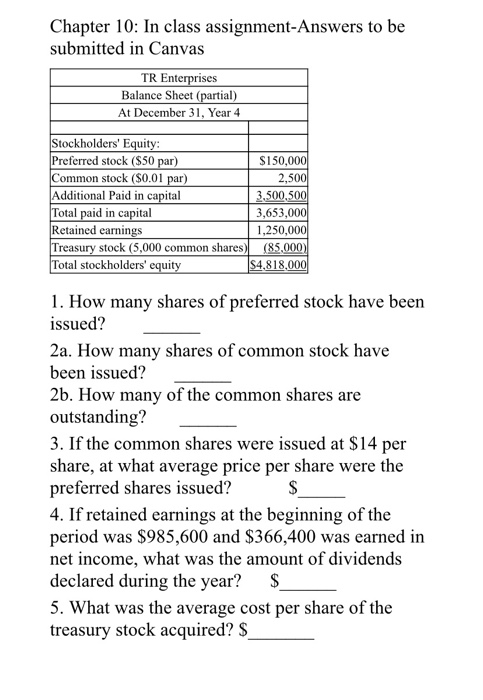 Chapter 10: In class assignment-Answers to be submitted in Canvas

| TR Enterprises | |
|---|---|
| Balance Sheet (partial) | |
| At December 31, Year 4 | |
| | |
| Stockholders' Equity: | |
| Preferred stock ($50 par) | $150,000 |
| Common stock ($0.01 par) | 2,500 |
| Additional Paid in capital | 3,500,500 |
| Total paid in capital | 3,653,000 |
| Retained earnings | 1,250,000 |
| Treasury stock (5,000 common shares) | (85,000) |
| Total stockholders' equity | $4,818,000 |

1. How many shares of preferred stock have been issued? ______

2a. How many shares of common stock have been issued? ______

2b. How many of the common shares are outstanding? ______

3. If the common shares were issued at $14 per share, at what average price per share were the preferred shares issued? $_____

4. If retained earnings at the beginning of the period was $985,600 and $366,400 was earned in net income, what was the amount of dividends declared during the year? $______

5. What was the average cost per share of the treasury stock acquired? $_______